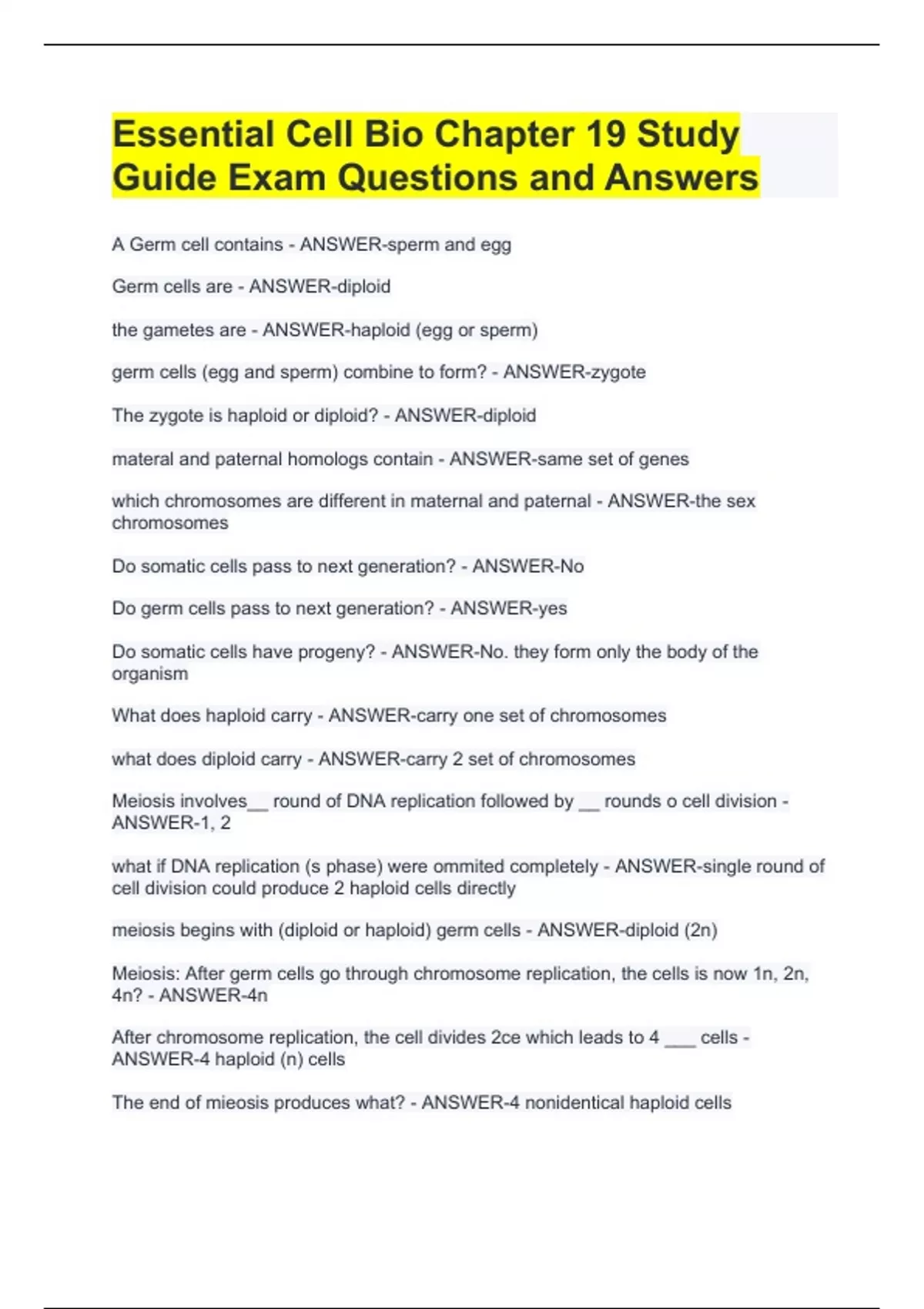 Essential Cell Bio Chapter 19 Study Guide Exam Questions and Answers

A Germ cell contains - ANSWER-sperm and egg

Germ cells are - ANSWER-diploid

the gametes are - ANSWER-haploid (egg or sperm)

germ cells (egg and sperm) combine to form? - ANSWER-zygote

The zygote is haploid or diploid? - ANSWER-diploid

materal and paternal homologs contain - ANSWER-same set of genes

which chromosomes are different in maternal and paternal - ANSWER-the sex chromosomes

Do somatic cells pass to next generation? - ANSWER-No

Do germ cells pass to next generation? - ANSWER-yes

Do somatic cells have progeny? - ANSWER-No. they form only the body of the organism

What does haploid carry - ANSWER-carry one set of chromosomes

what does diploid carry - ANSWER-carry 2 set of chromosomes

Meiosis involves__ round of DNA replication followed by __ rounds o cell division - ANSWER-1, 2

what if DNA replication (s phase) were ommited completely - ANSWER-single round of cell division could produce 2 haploid cells directly

meiosis begins with (diploid or haploid) germ cells - ANSWER-diploid (2n)

Meiosis: After germ cells go through chromosome replication, the cells is now 1n, 2n, 4n? - ANSWER-4n

After chromosome replication, the cell divides 2ce which leads to 4 ___ cells - ANSWER-4 haploid (n) cells

The end of mieosis produces what? - ANSWER-4 nonidentical haploid cells